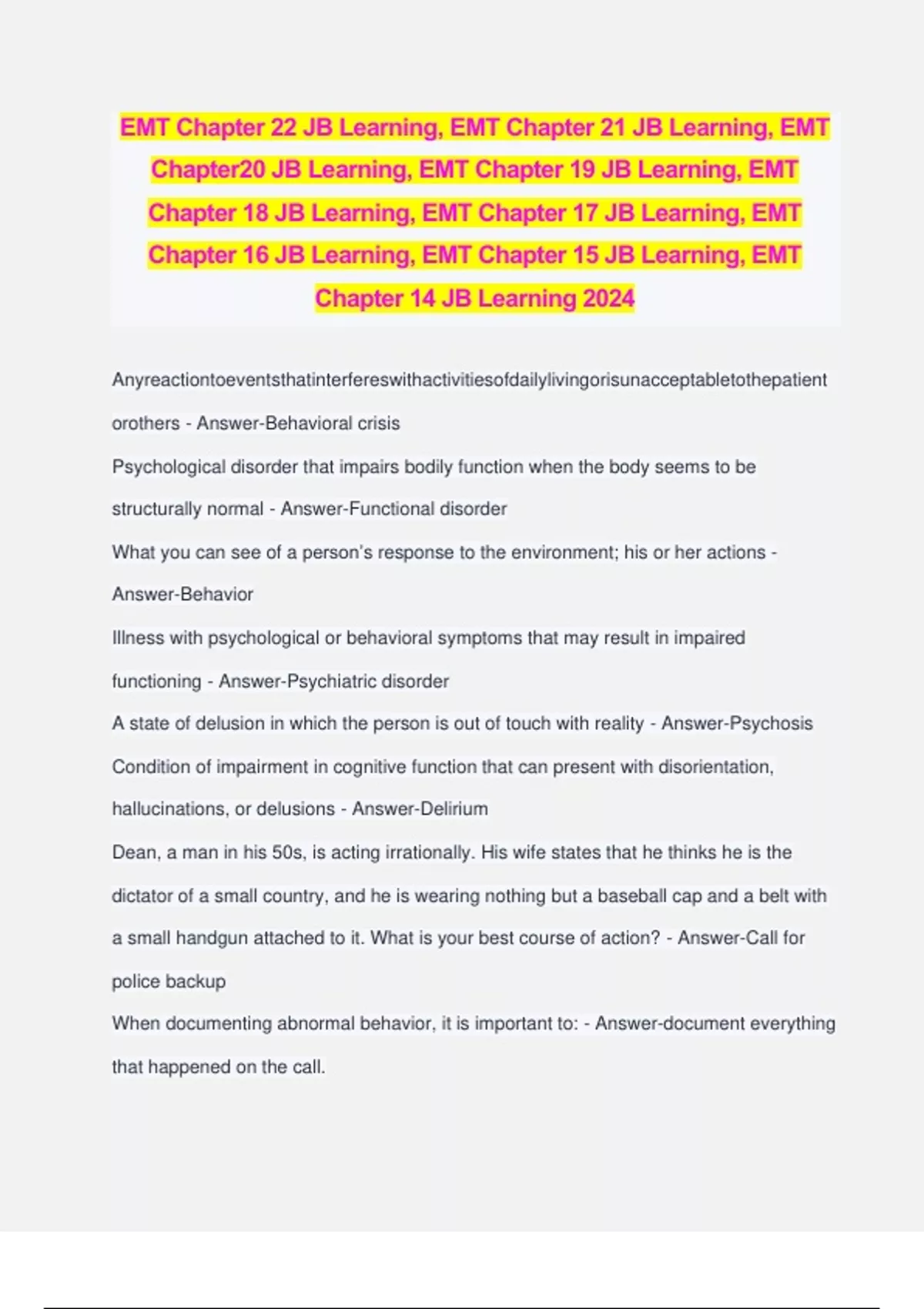 EMT Chapter 22 JB Learning, EMT Chapter 21 JB Learning, EMT Chapter20 JB Learning, EMT Chapter 19 JB Learning, EMT Chapter 18 JB Learning, EMT Chapter 17 JB Learning, EMT Chapter 16 JB Learning, EMT Chapter 15 JB Learning, EMT Chapter 14 JB Learning 2024

Anyreactiontoeventsthatinterfereswithactivitiesofdailylivingorisunacceptabletothepatient orothers - Answer-Behavioral crisis

Psychological disorder that impairs bodily function when the body seems to be structurally normal - Answer-Functional disorder

What you can see of a person's response to the environment; his or her actions - Answer-Behavior

Illness with psychological or behavioral symptoms that may result in impaired functioning - Answer-Psychiatric disorder

A state of delusion in which the person is out of touch with reality - Answer-Psychosis

Condition of impairment in cognitive function that can present with disorientation, hallucinations, or delusions - Answer-Delirium

Dean, a man in his 50s, is acting irrationally. His wife states that he thinks he is the dictator of a small country, and he is wearing nothing but a baseball cap and a belt with a small handgun attached to it. What is your best course of action? - Answer-Call for police backup

When documenting abnormal behavior, it is important to: - Answer-document everything that happened on the call.